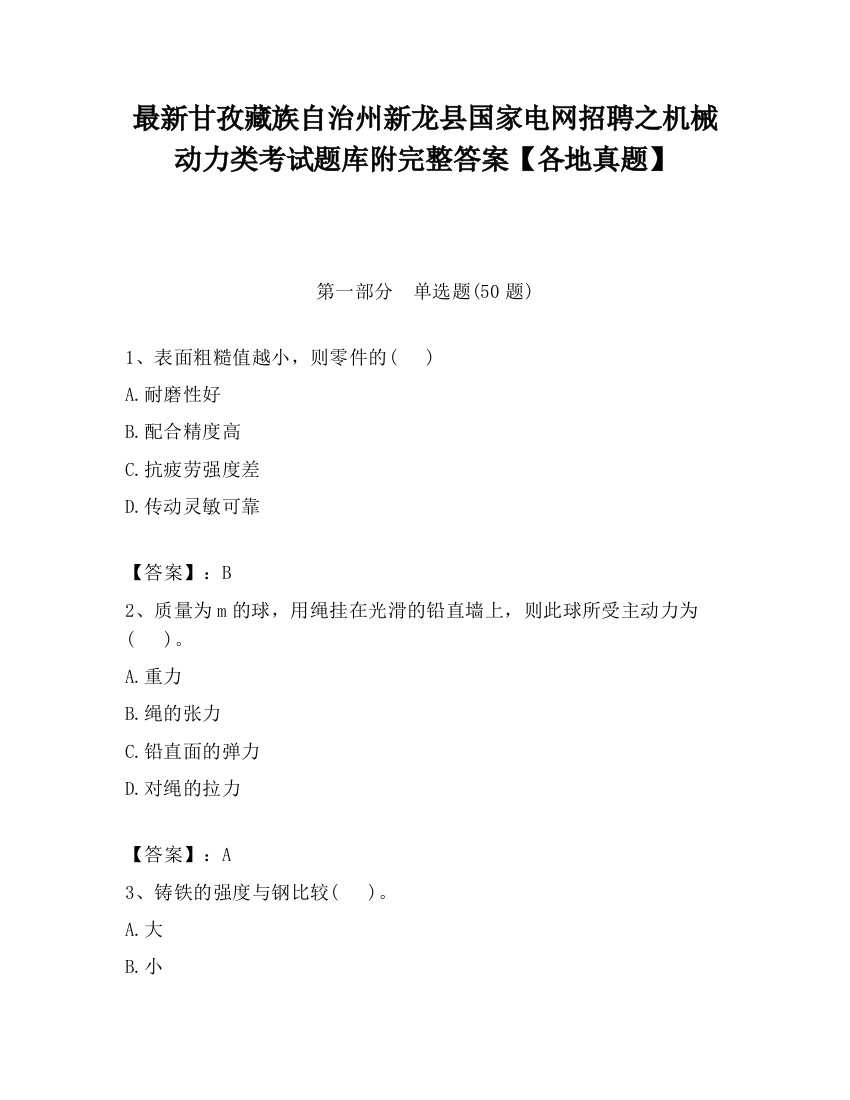 最新甘孜藏族自治州新龙县国家电网招聘之机械动力类考试题库附完整答案【各地真题】

第一部分　单选题(50 题)

1、表面粗糙值越小，则零件的（　）

A.耐磨性好

B.配合精度高

C.抗疲劳强度差

D.传动灵敏可靠

【答案】：B

2、质量为 m 的球，用绳挂在光滑的铅直墙上，则此球所受主动力为（　）。

A.重力

B.绳的张力

C.铅直面的弹力

D.对绳的拉力

【答案】：A

3、铸铁的强度与钢比较（　）。

A.大

B.小